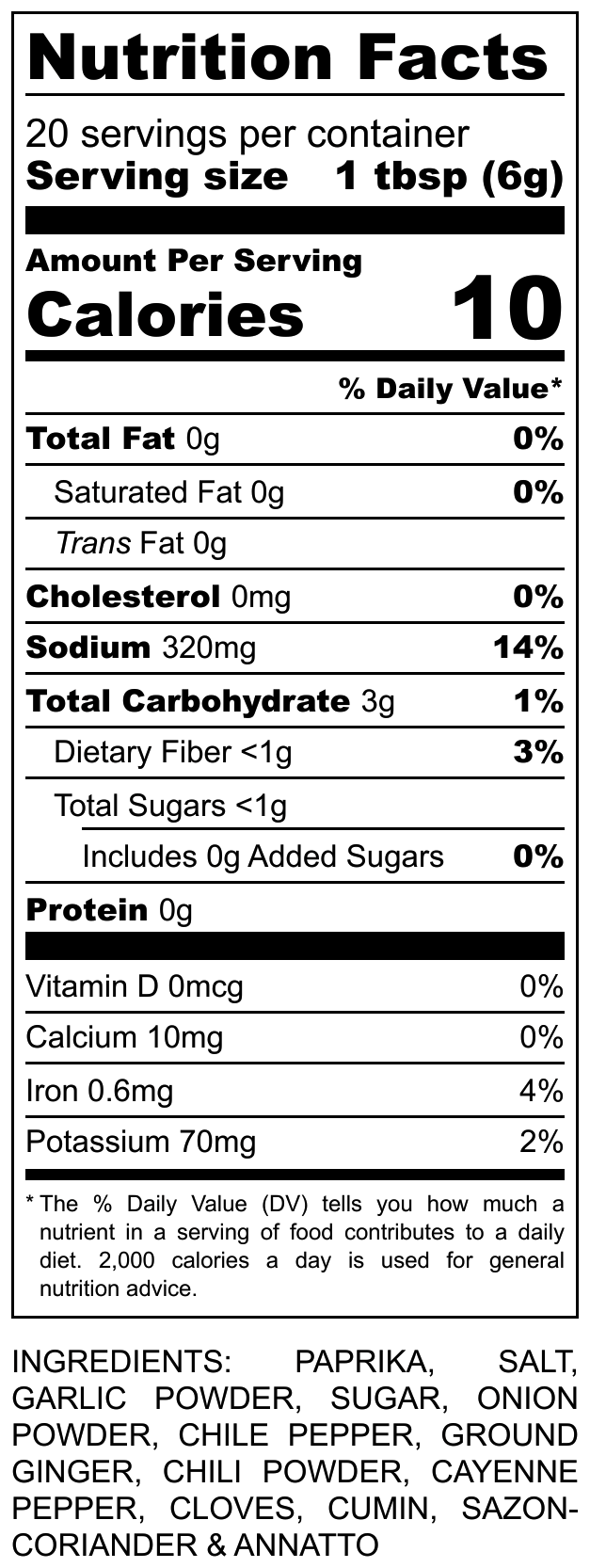 Nutrition Facts

20 servings per container
Serving size 1 tbsp (6g)

Amount Per Serving
Calories 10

% Daily Value*

Total Fat 0g 0%
Saturated Fat 0g 0%
Trans Fat 0g
Cholesterol 0mg 0%
Sodium 320mg 14%
Total Carbohydrate 3g 1%
Dietary Fiber <1g 3%
Total Sugars <1g
Includes 0g Added Sugars 0%
Protein 0g

Vitamin D 0mcg 0%
Calcium 10mg 0%
Iron 0.6mg 4%
Potassium 70mg 2%

* The % Daily Value (DV) tells you how much a nutrient in a serving of food contributes to a daily diet. 2,000 calories a day is used for general nutrition advice.

INGREDIENTS: PAPRIKA, SALT, GARLIC POWDER, SUGAR, ONION POWDER, CHILE PEPPER, GROUND GINGER, CHILI POWDER, CAYENNE PEPPER, CLOVES, CUMIN, SAZON-CORIANDER & ANNATTO